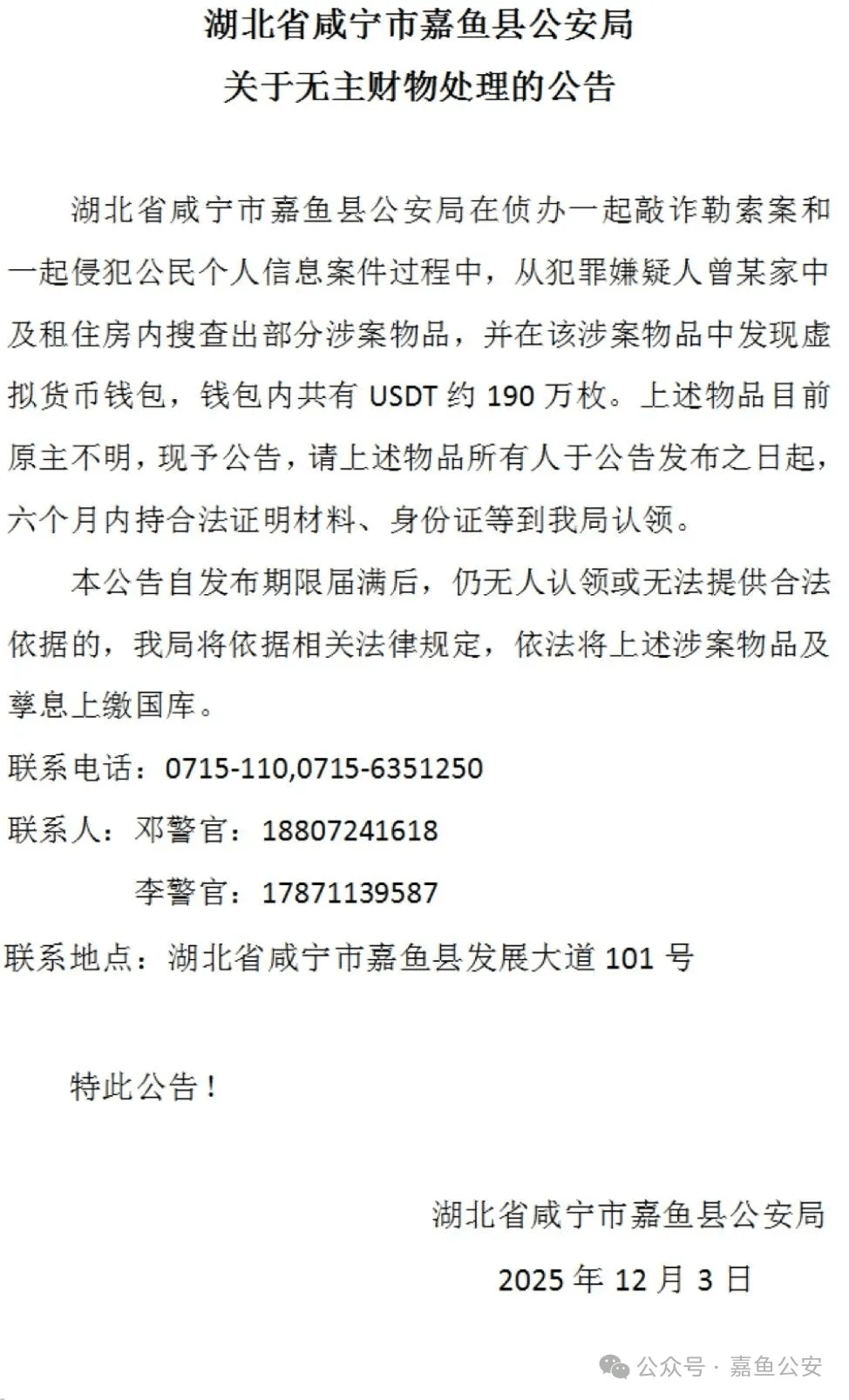 湖北省咸宁市嘉鱼县公安局
关于无主财物处理的公告

湖北省咸宁市嘉鱼县公安局在侦办一起敲诈勒索案和一起侵犯公民个人信息案件过程中，从犯罪嫌疑人曾某家中及租住房内搜查出部分涉案物品，并在该涉案物品中发现虚拟货币钱包，钱包内共有 USDT 约 190 万枚。上述物品目前原主不明，现予公告，请上述物品所有人于公告发布之日起，六个月内持合法证明材料、身份证等到我局认领。

本公告自发布期限届满后，仍无人认领或无法提供合法依据的，我局将依据相关法律规定，依法将上述涉案物品及孳息上缴国库。

联系电话：0715-110,0715-6351250

联系人：邓警官：18807241618

李警官：17871139587

联系地点：湖北省咸宁市嘉鱼县发展大道 101 号

特此公告！

湖北省咸宁市嘉鱼县公安局

2025 年 12 月 3 日

公众号 · 嘉鱼公安